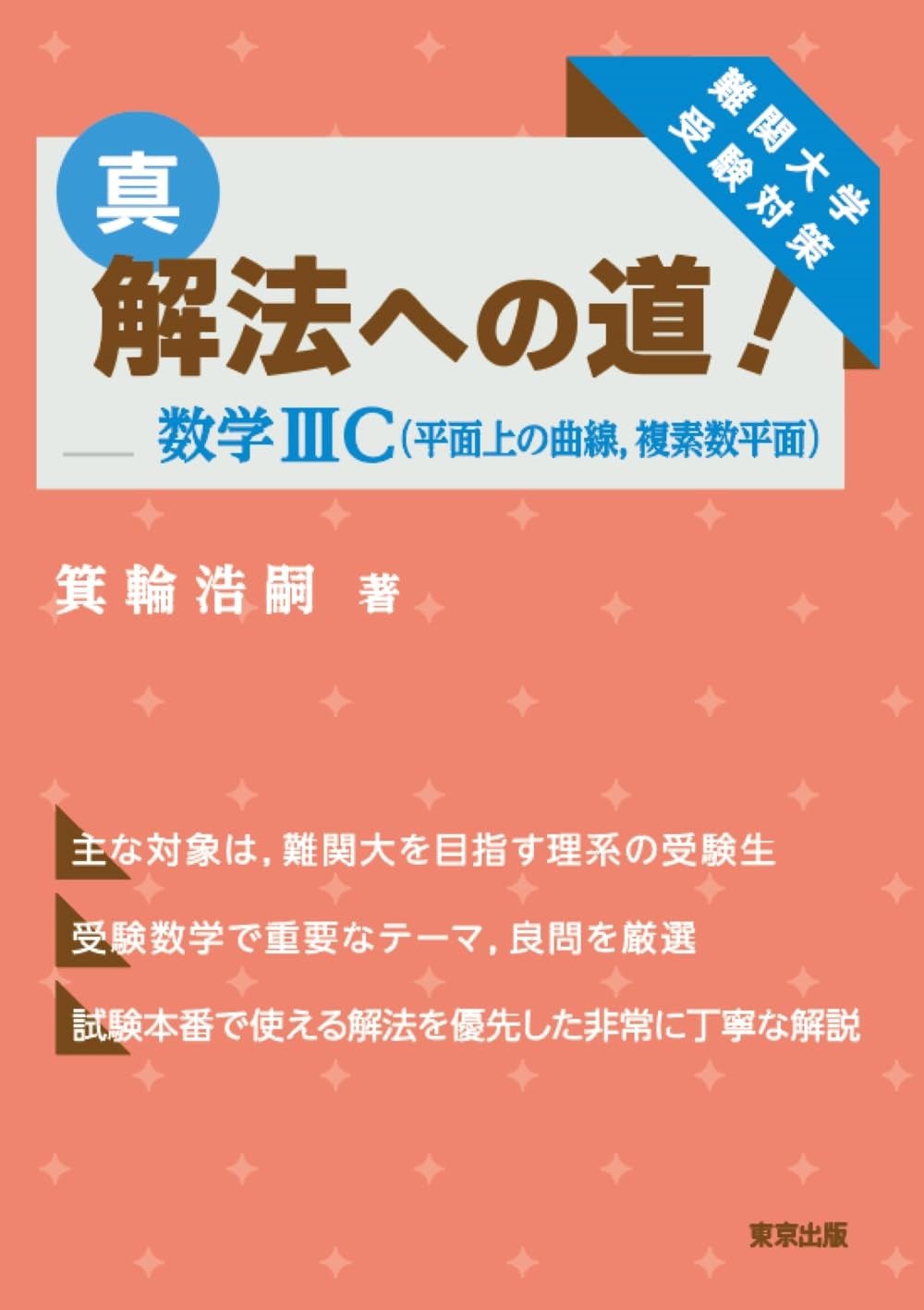 難関大学
受験対策

真
解法への道！

数学ⅢC（平面上の曲線，複素数平面）

箕輪浩嗣 著

主な対象は，難関大を目指す理系の受験生

受験数学で重要なテーマ，良問を厳選

試験本番で使える解法を優先した非常に丁寧な解説

東京出版